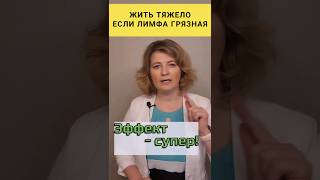 ЖИТЬ ТЯЖЕЛО ЕСЛИ ЛИМФА ГРЯЗНАЯ

Эффект - супер!